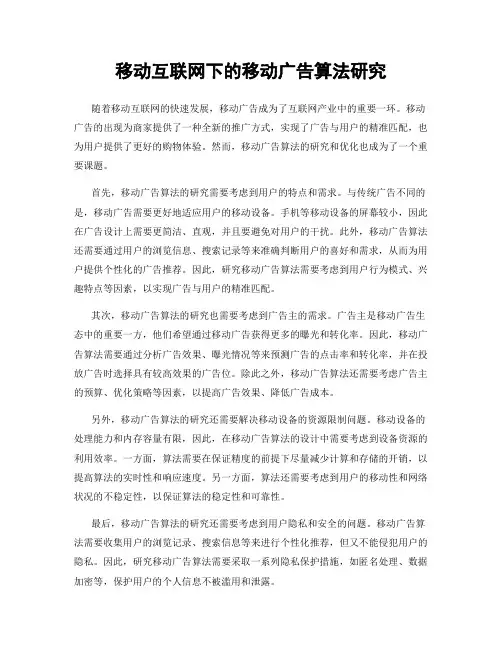 移动互联网下的移动广告算法研究

随着移动互联网的快速发展，移动广告成为了互联网产业中的重要一环。移动广告的出现为商家提供了一种全新的推广方式，实现了广告与用户的精准匹配，也为用户提供了更好的购物体验。然而，移动广告算法的研究和优化也成为了一个重要课题。

首先，移动广告算法的研究需要考虑到用户的特点和需求。与传统广告不同的是，移动广告需要更好地适应用户的移动设备。手机等移动设备的屏幕较小，因此在广告设计上需要更简洁、直观，并且要避免对用户的干扰。此外，移动广告算法还需要通过用户的浏览信息、搜索记录等来准确判断用户的喜好和需求，从而为用户提供个性化的广告推荐。因此，研究移动广告算法需要考虑到用户行为模式、兴趣特点等因素，以实现广告与用户的精准匹配。

其次，移动广告算法的研究也需要考虑到广告主的需求。广告主是移动广告生态中的重要一方，他们希望通过移动广告获得更多的曝光和转化率。因此，移动广告算法需要通过分析广告效果、曝光情况等来预测广告的点击率和转化率，并在投放广告时选择具有较高效果的广告位。除此之外，移动广告算法还需要考虑广告主的预算、优化策略等因素，以提高广告效果、降低广告成本。

另外，移动广告算法的研究还需要解决移动设备的资源限制问题。移动设备的处理能力和内存容量有限，因此，在移动广告算法的设计中需要考虑到设备资源的利用效率。一方面，算法需要在保证精度的前提下尽量减少计算和存储的开销，以提高算法的实时性和响应速度。另一方面，算法还需要考虑到用户的移动性和网络状况的不稳定性，以保证算法的稳定性和可靠性。

最后，移动广告算法的研究还需要考虑到用户隐私和安全的问题。移动广告算法需要收集用户的浏览记录、搜索信息等来进行个性化推荐，但又不能侵犯用户的隐私。因此，研究移动广告算法需要采取一系列隐私保护措施，如匿名处理、数据加密等，保护用户的个人信息不被滥用和泄露。